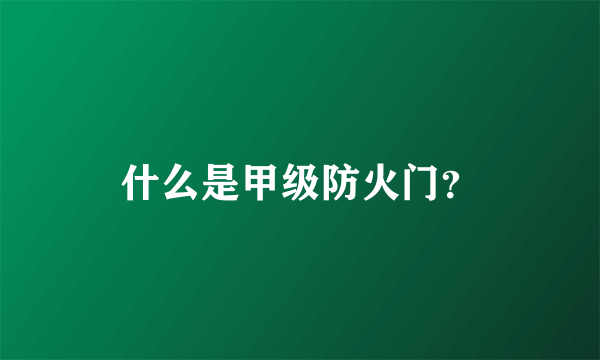 什么是甲级防火门？